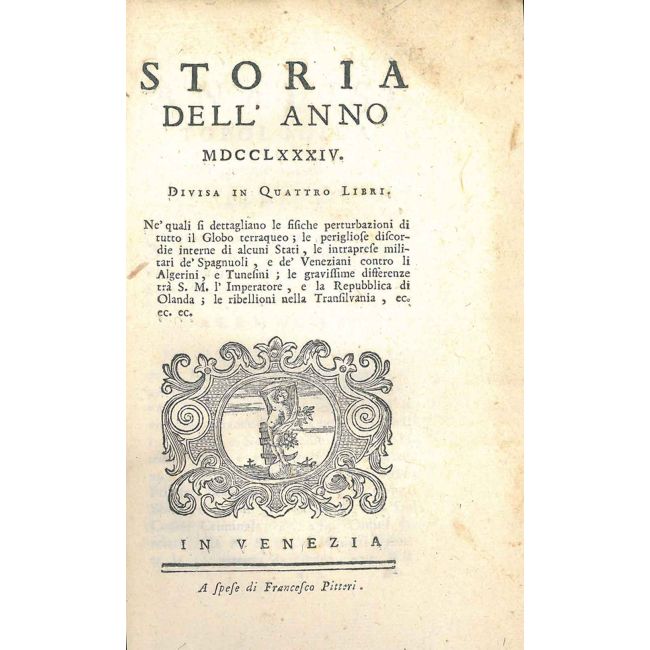 STORIA
DELL' ANNO
MDCCLXXXIV.

Divisa in Quattro Libri.

Ne' quali si dettagliano le fisiche perturbazioni di tutto il Globo terraqueo; le perigliose discordie interne di alcuni Stati, le intraprese militari de' Spagnuoli, e de' Veneziani contro li Algerini, e Tunesini; le gravissime differenze trà S. M. l' Imperatore, e la Repubblica di Olanda; le ribellioni nella Transilvania, ec. ec. ec.

IN VENEZIA

A spese di Francesco Pitteri.